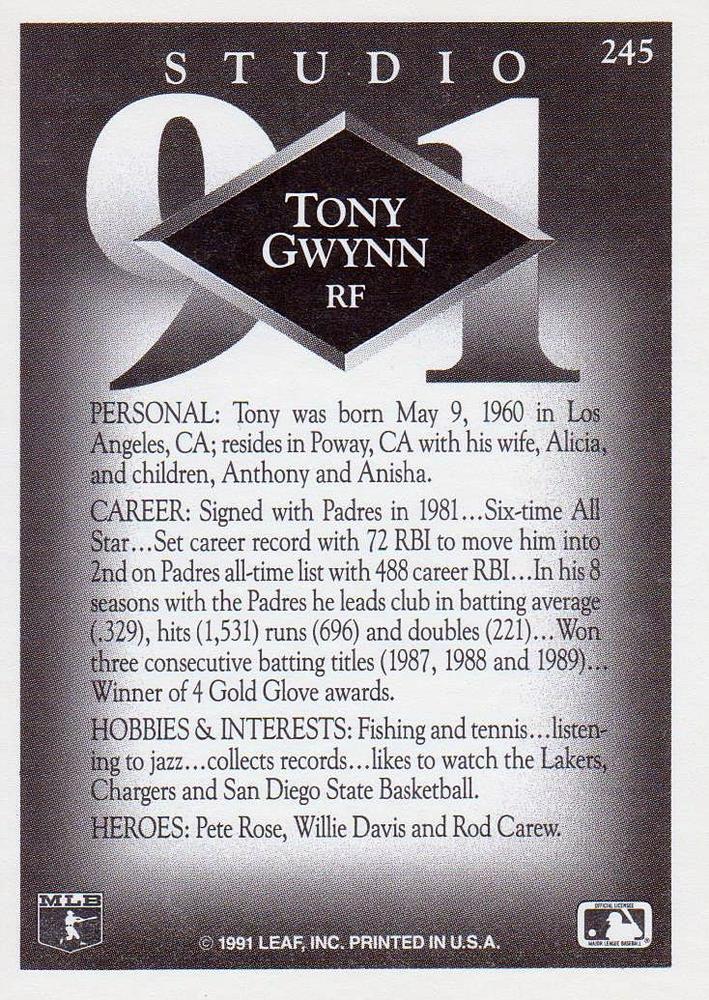 STUDIO 245

91

TONY GWYNN RF

PERSONAL: Tony was born May 9, 1960 in Los Angeles, CA; resides in Poway, CA with his wife, Alicia, and children, Anthony and Anisha.

CAREER: Signed with Padres in 1981…Six-time All Star…Set career record with 72 RBI to move him into 2nd on Padres all-time list with 488 career RBI…In his 8 seasons with the Padres he leads club in batting average (.329), hits (1,531) runs (696) and doubles (221)…Won three consecutive batting titles (1987, 1988 and 1989)…Winner of 4 Gold Glove awards.

HOBBIES & INTERESTS: Fishing and tennis…listening to jazz…collects records…likes to watch the Lakers, Chargers and San Diego State Basketball.

HEROES: Pete Rose, Willie Davis and Rod Carew.

MLB

© 1991 LEAF, INC. PRINTED IN U.S.A.

OFFICIAL LICENSEE MAJOR LEAGUE BASEBALL